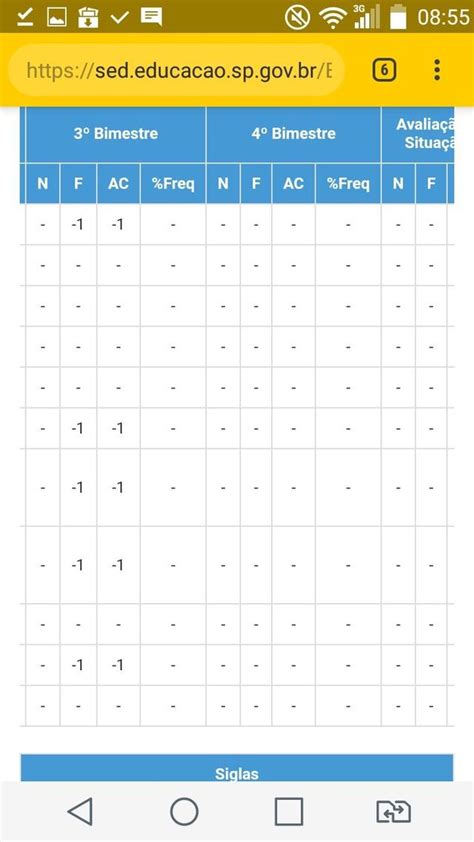 3G 08:55

https://sed.educacao.sp.gov.br/E

6

| 3º Bimestre | | | | 4º Bimestre | | | | Avaliaçã Situaçã | |
|---|---|---|---|---|---|---|---|---|---|
| N | F | AC | %Freq | N | F | AC | %Freq | N | F |
| - | -1 | -1 | - | - | - | - | - | - | - |
| - | - | - | - | - | - | - | - | - | - |
| - | - | - | - | - | - | - | - | - | - |
| - | - | - | - | - | - | - | - | - | - |
| - | - | - | - | - | - | - | - | - | - |
| - | -1 | -1 | - | - | - | - | - | - | - |
| - | -1 | -1 | - | - | - | - | - | - | - |
| - | -1 | -1 | - | - | - | - | - | - | - |
| - | - | - | - | - | - | - | - | - | - |
| - | -1 | -1 | - | - | - | - | - | - | - |
| - | - | - | - | - | - | - | - | - | - |

Siglas